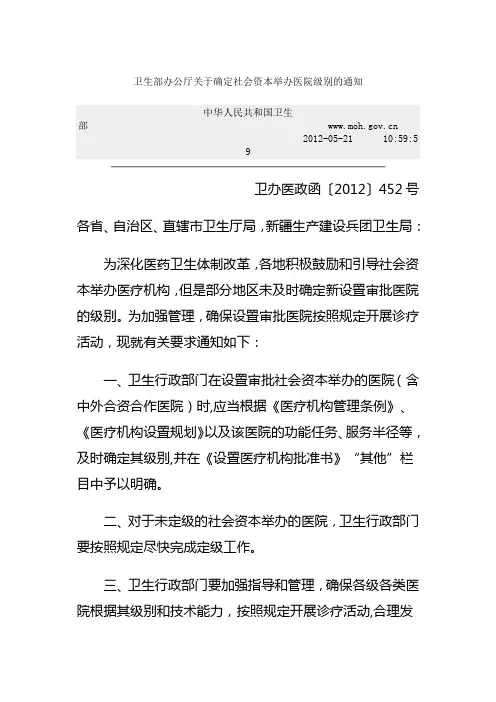 卫生部办公厅关于确定社会资本举办医院级别的通知

中华人民共和国卫生部　www.moh.gov.cn　2012-05-21　10:59:59

卫办医政函〔2012〕452号

各省、自治区、直辖市卫生厅局，新疆生产建设兵团卫生局：

为深化医药卫生体制改革，各地积极鼓励和引导社会资本举办医疗机构，但是部分地区未及时确定新设置审批医院的级别。为加强管理，确保设置审批医院按照规定开展诊疗活动，现就有关要求通知如下：

一、卫生行政部门在设置审批社会资本举办的医院（含中外合资合作医院）时,应当根据《医疗机构管理条例》、《医疗机构设置规划》以及该医院的功能任务、服务半径等，及时确定其级别,并在《设置医疗机构批准书》“其他”栏目中予以明确。

二、对于未定级的社会资本举办的医院，卫生行政部门要按照规定尽快完成定级工作。

三、卫生行政部门要加强指导和管理，确保各级各类医院根据其级别和技术能力，按照规定开展诊疗活动,合理发